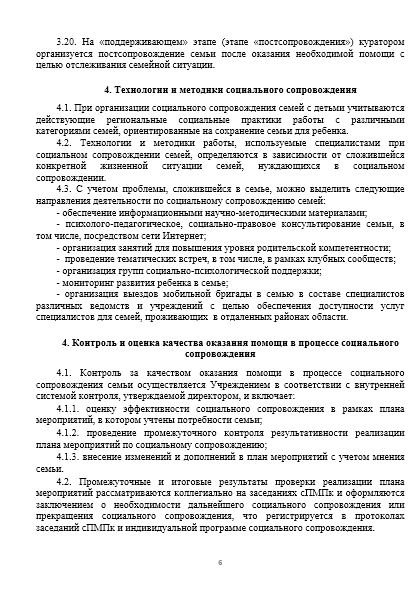 3.20. На «поддерживающем» этапе (этапе «постсопровождения») куратором организуется постсопровождение семьи после оказания необходимой помощи с целью отслеживания семейной ситуации.

4. Технологии и методики социального сопровождения

4.1. При организации социального сопровождения семей с детьми учитываются действующие региональные социальные практики работы с различными категориями семей, ориентированные на сохранение семьи для ребенка.

4.2. Технологии и методики работы, используемые специалистами при социальном сопровождении семей, определяются в зависимости от сложившейся конкретной жизненной ситуации семей, нуждающихся в социальном сопровождении.

4.3. С учетом проблемы, сложившейся в семье, можно выделить следующие направления деятельности по социальному сопровождению семей:

- обеспечение информационными научно-методическими материалами;

- психолого-педагогическое, социально-правовое консультирование семьи, в том числе, посредством сети Интернет;

- организация занятий для повышения уровня родительской компетентности;

- проведение тематических встреч, в том числе, в рамках клубных сообществ;

- организация групп социально-психологической поддержки;

- мониторинг развития ребенка в семье;

- организация выездов мобильной бригады в семью в составе специалистов различных ведомств и учреждений с целью обеспечения доступности услуг специалистов для семей, проживающих в отдаленных районах области.

4. Контроль и оценка качества оказания помощи в процессе социального сопровождения

4.1. Контроль за качеством оказания помощи в процессе социального сопровождения семьи осуществляется Учреждением в соответствии с внутренней системой контроля, утверждаемой директором, и включает:

4.1.1. оценку эффективности социального сопровождения в рамках плана мероприятий, в котором учтены потребности семьи;

4.1.2. проведение промежуточного контроля результативности реализации плана мероприятий по социальному сопровождению;

4.1.3. внесение изменений и дополнений в план мероприятий с учетом мнения семьи.

4.2. Промежуточные и итоговые результаты проверки реализации плана мероприятий рассматриваются коллегиально на заседаниях сПМПк и оформляются заключением о необходимости дальнейшего социального сопровождения или прекращения социального сопровождения, что регистрируется в протоколах заседаний сПМПк и индивидуальной программе социального сопровождения.

6